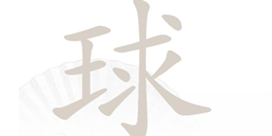 球